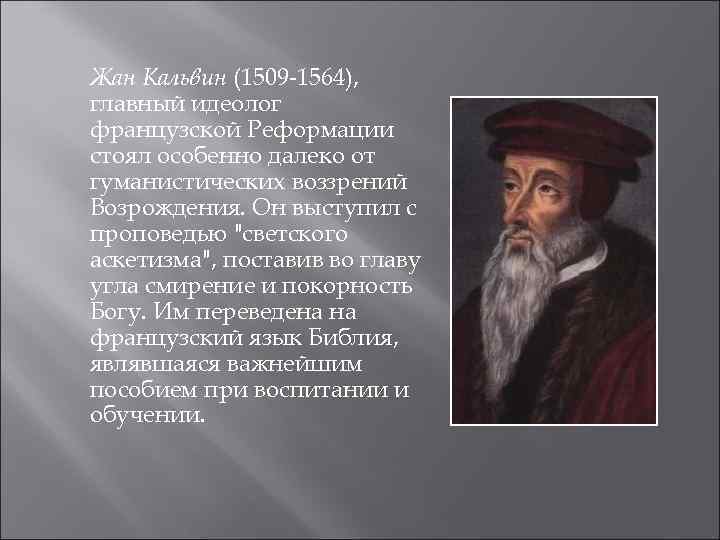 Жан Кальвин (1509-1564), главный идеолог французской Реформации стоял особенно далеко от гуманистических воззрений Возрождения. Он выступил с проповедью "светского аскетизма", поставив во главу угла смирение и покорность Богу. Им переведена на французский язык Библия, являвшаяся важнейшим пособием при воспитании и обучении.